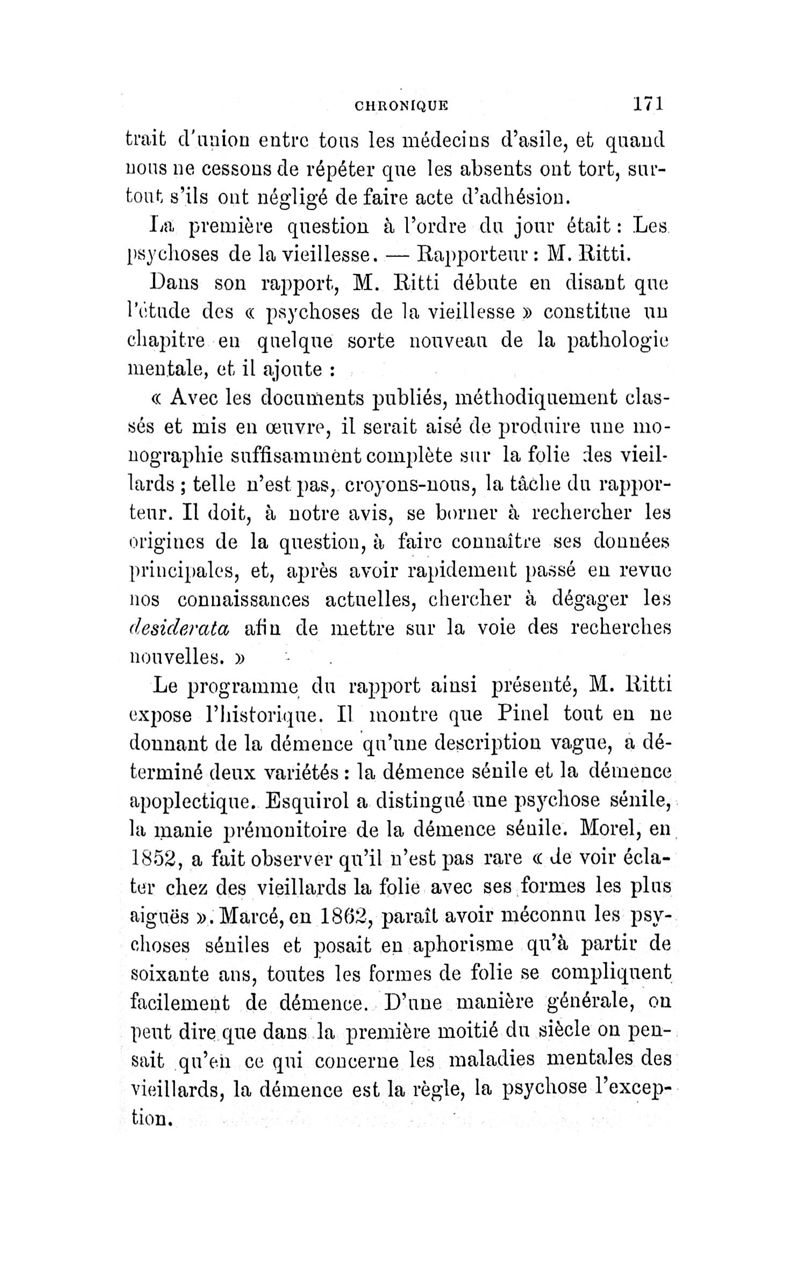 CHRONIQUE 171

trait d'union entre tous les médecins d'asile, et quand nous ne cessons de répéter que les absents ont tort, surtout s'ils ont négligé de faire acte d'adhésion.

La première question à l'ordre du jour était : Les psychoses de la vieillesse. — Rapporteur : M. Ritti.

Dans son rapport, M. Ritti débute en disant que l'étude des « psychoses de la vieillesse » constitue un chapitre en quelque sorte nouveau de la pathologie mentale, et il ajoute :

« Avec les documents publiés, méthodiquement classés et mis en œuvre, il serait aisé de produire une monographie suffisamment complète sur la folie des vieillards ; telle n'est pas, croyons-nous, la tâche du rapporteur. Il doit, à notre avis, se borner à rechercher les origines de la question, à faire connaître ses données principales, et, après avoir rapidement passé en revue nos connaissances actuelles, chercher à dégager les desiderata afin de mettre sur la voie des recherches nouvelles. »

Le programme du rapport ainsi présenté, M. Ritti expose l'historique. Il montre que Pinel tout en ne donnant de la démence qu'une description vague, a déterminé deux variétés : la démence sénile et la démence apoplectique. Esquirol a distingué une psychose sénile, la manie prémonitoire de la démence sénile. Morel, en 1852, a fait observer qu'il n'est pas rare « de voir éclater chez des vieillards la folie avec ses formes les plus aiguës ». Marcé, en 1862, paraît avoir méconnu les psychoses séniles et posait en aphorisme qu'à partir de soixante ans, toutes les formes de folie se compliquent facilement de démence. D'une manière générale, on peut dire que dans la première moitié du siècle on pensait qu'en ce qui concerne les maladies mentales des vieillards, la démence est la règle, la psychose l'exception.